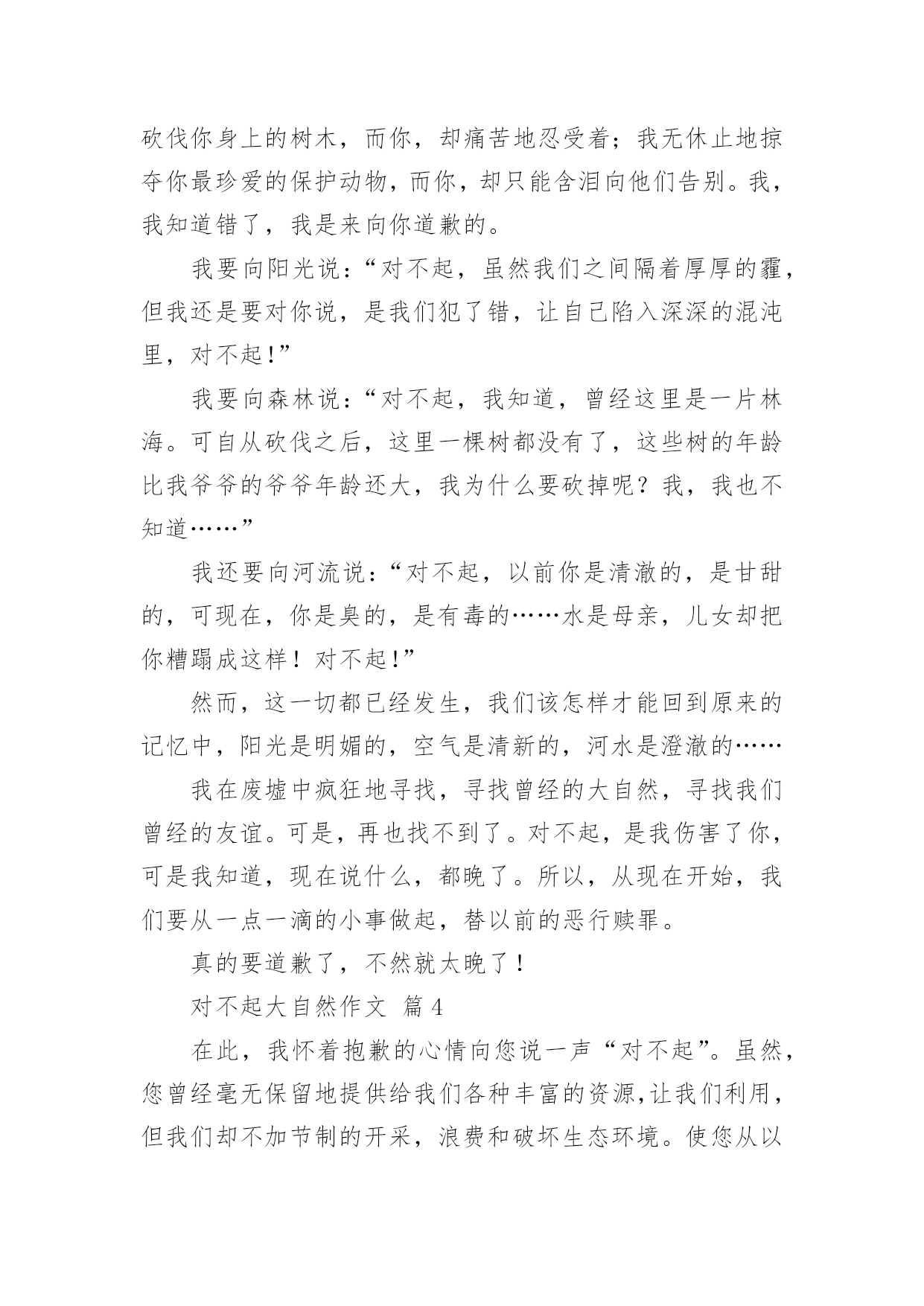 砍伐你身上的树木，而你，却痛苦地忍受着；我无休止地掠夺你最珍爱的保护动物，而你，却只能含泪向他们告别。我，我知道错了，我是来向你道歉的。

我要向阳光说：“对不起，虽然我们之间隔着厚厚的霾，但我还是要对你说，是我们犯了错，让自己陷入深深的混沌里，对不起！”

我要向森林说：“对不起，我知道，曾经这里是一片林海。可自从砍伐之后，这里一棵树都没有了，这些树的年龄比我爷爷的爷爷年龄还大，我为什么要砍掉呢？我，我也不知道……”

我还要向河流说：“对不起，以前你是清澈的，是甘甜的，可现在，你是臭的，是有毒的……水是母亲，儿女却把你糟蹋成这样！对不起！”

然而，这一切都已经发生，我们该怎样才能回到原来的记忆中，阳光是明媚的，空气是清新的，河水是澄澈的……

我在废墟中疯狂地寻找，寻找曾经的大自然，寻找我们曾经的友谊。可是，再也找不到了。对不起，是我伤害了你，可是我知道，现在说什么，都晚了。所以，从现在开始，我们要从一点一滴的小事做起，替以前的恶行赎罪。

真的要道歉了，不然就太晚了！

对不起大自然作文 篇4

在此，我怀着抱歉的心情向您说一声“对不起”。虽然，您曾经毫无保留地提供给我们各种丰富的资源，让我们利用，但我们却不加节制的开采，浪费和破坏生态环境。使您从以